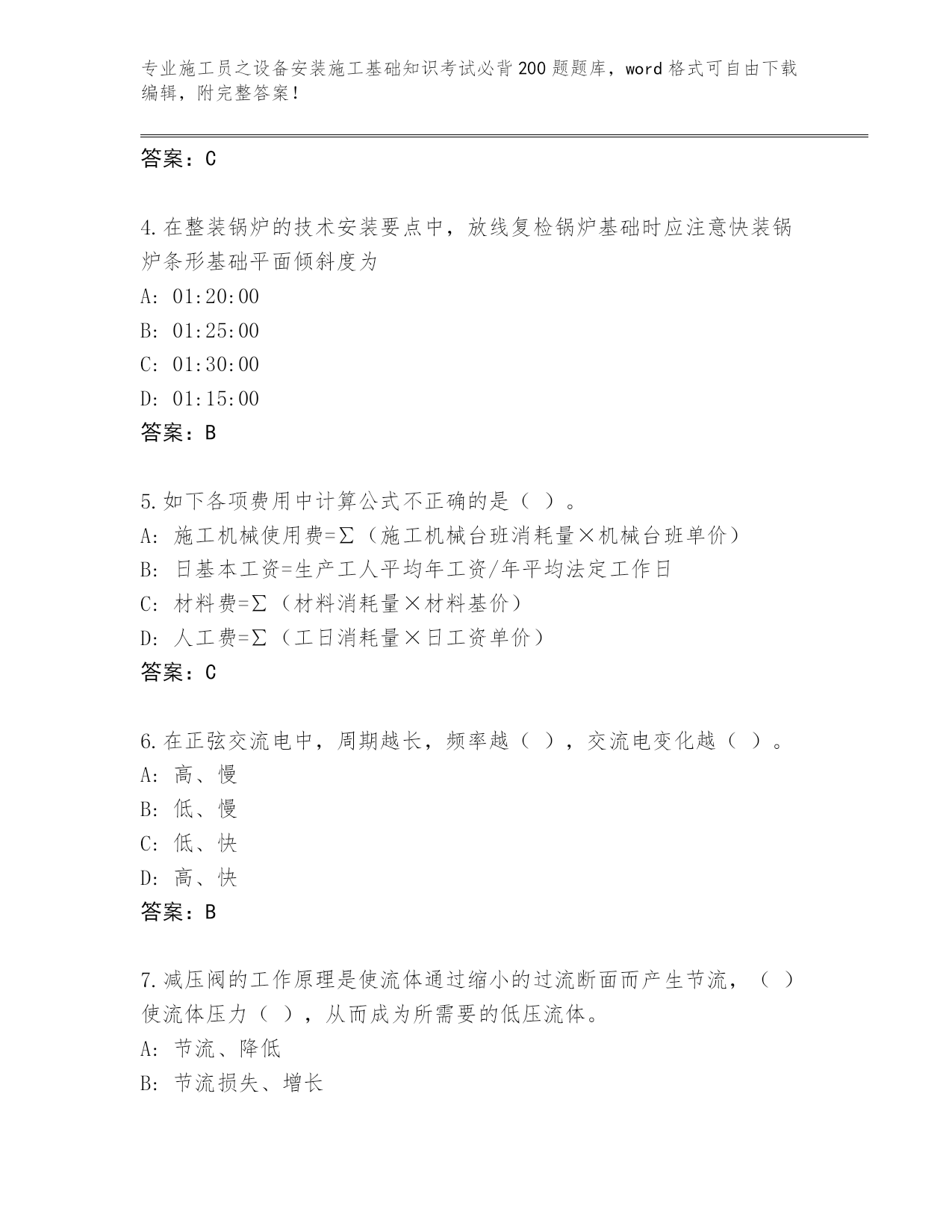 专业施工员之设备安装施工基础知识考试必背200题题库，word格式可自由下载编辑，附完整答案！

答案：C

4.在整装锅炉的技术安装要点中，放线复检锅炉基础时应注意快装锅炉条形基础平面倾斜度为
A: 01:20:00
B: 01:25:00
C: 01:30:00
D: 01:15:00
答案：B

5.如下各项费用中计算公式不正确的是（ ）。
A: 施工机械使用费=Σ（施工机械台班消耗量×机械台班单价）
B: 日基本工资=生产工人平均年工资/年平均法定工作日
C: 材料费=Σ（材料消耗量×材料基价）
D: 人工费=Σ（工日消耗量×日工资单价）
答案：C

6.在正弦交流电中，周期越长，频率越（ ），交流电变化越（ ）。
A: 高、慢
B: 低、慢
C: 低、快
D: 高、快
答案：B

7.减压阀的工作原理是使流体通过缩小的过流断面而产生节流，（ ）使流体压力（ ），从而成为所需要的低压流体。
A: 节流、降低
B: 节流损失、增长